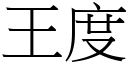 王度